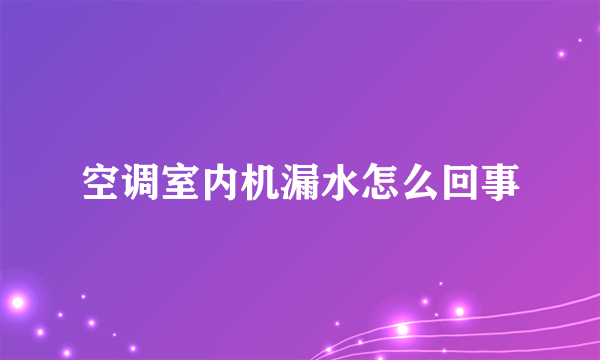 空调室内机漏水怎么回事